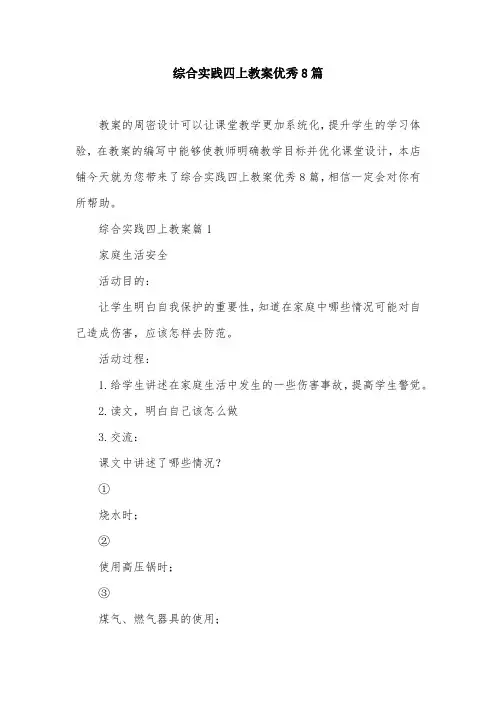 综合实践四上教案优秀8篇

教案的周密设计可以让课堂教学更加系统化，提升学生的学习体验，在教案的编写中能够使教师明确教学目标并优化课堂设计，本店铺今天就为您带来了综合实践四上教案优秀8篇，相信一定会对你有所帮助。

综合实践四上教案篇1

家庭生活安全

活动目的：

让学生明白自我保护的重要性，知道在家庭中哪些情况可能对自己造成伤害，应该怎样去防范。

活动过程：

1.给学生讲述在家庭生活中发生的一些伤害事故，提高学生警觉。

2.读文，明白自己该怎么做

3.交流：

课文中讲述了哪些情况？

①

烧水时：

②

使用高压锅时：

③

煤气、燃气器具的使用：